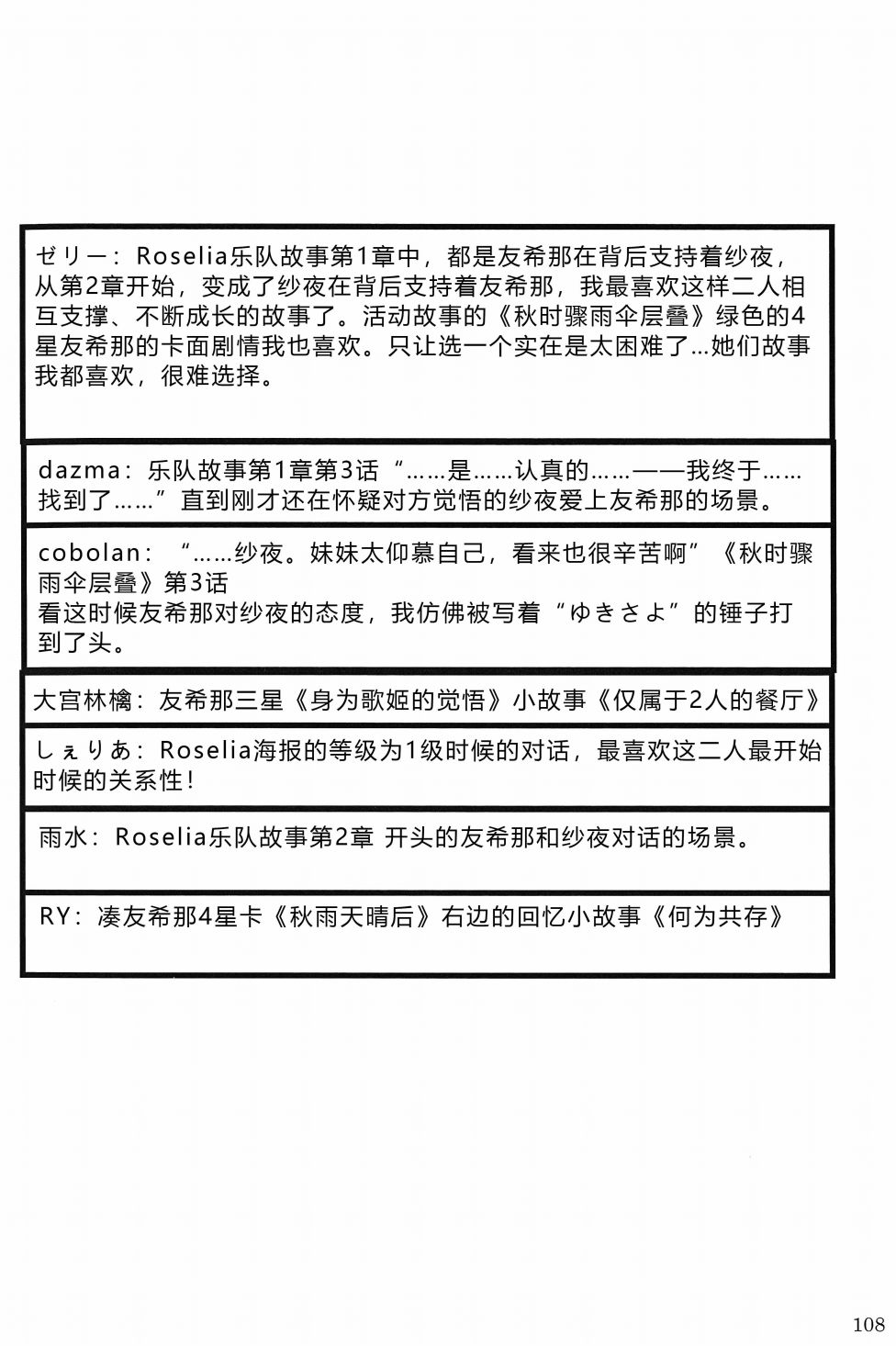 ゼリー：Roselia乐队故事第1章中，都是友希那在背后支持着纱夜，从第2章开始，变成了纱夜在背后支持着友希那，我最喜欢这样二人相互支撑、不断成长的故事了。活动故事的《秋时骤雨伞层叠》绿色的4星友希那的卡面剧情我也喜欢。只让选一个实在是太困难了...她们故事我都喜欢，很难选择。

dazma：乐队故事第1章第3话“……是……认真的……——我终于……找到了……”直到刚才还在怀疑对方觉悟的纱夜爱上友希那的场景。

cobolan：“……纱夜。妹妹太仰慕自己，看来也很辛苦啊”《秋时骤雨伞层叠》第3话
看这时候友希那对纱夜的态度，我仿佛被写着“ゆきさよ”的锤子打到了头。

大宫林檎：友希那三星《身为歌姬的觉悟》小故事《仅属于2人的餐厅》

しぇりあ：Roselia海报的等级为1级时候的对话，最喜欢这二人最开始时候的关系性！

雨水：Roselia乐队故事第2章 开头的友希那和纱夜对话的场景。

RY：凑友希那4星卡《秋雨天晴后》右边的回忆小故事《何为共存》

108